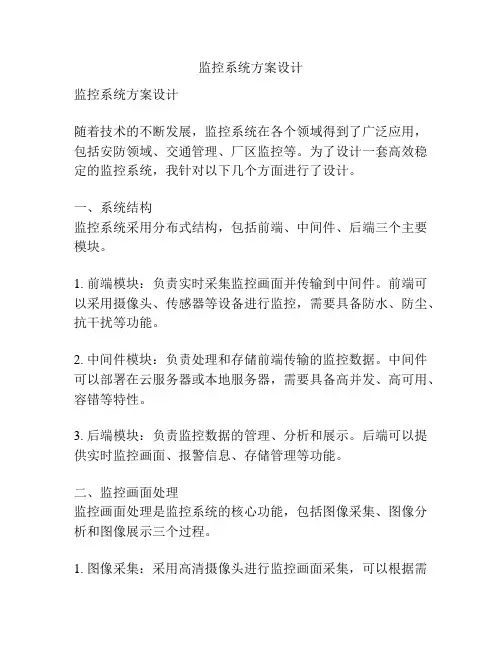 监控系统方案设计

监控系统方案设计

随着技术的不断发展，监控系统在各个领域得到了广泛应用，包括安防领域、交通管理、厂区监控等。为了设计一套高效稳定的监控系统，我针对以下几个方面进行了设计。

一、系统结构
监控系统采用分布式结构，包括前端、中间件、后端三个主要模块。

1. 前端模块：负责实时采集监控画面并传输到中间件。前端可以采用摄像头、传感器等设备进行监控，需要具备防水、防尘、抗干扰等功能。

2. 中间件模块：负责处理和存储前端传输的监控数据。中间件可以部署在云服务器或本地服务器，需要具备高并发、高可用、容错等特性。

3. 后端模块：负责监控数据的管理、分析和展示。后端可以提供实时监控画面、报警信息、存储管理等功能。

二、监控画面处理
监控画面处理是监控系统的核心功能，包括图像采集、图像分析和图像展示三个过程。

1. 图像采集：采用高清摄像头进行监控画面采集，可以根据需